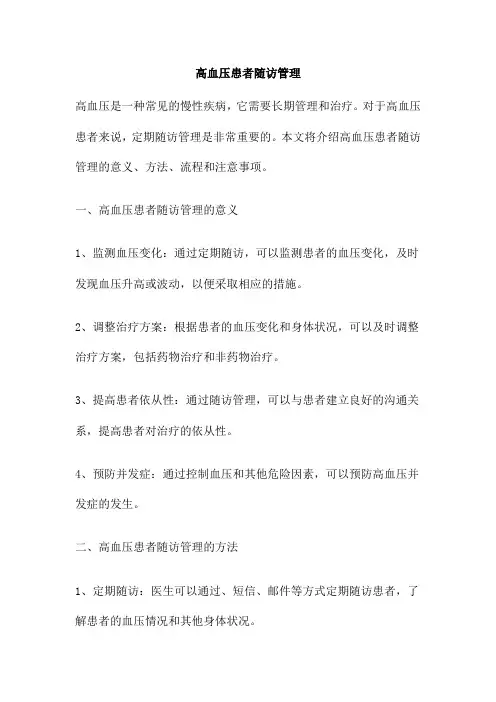 高血压患者随访管理

高血压是一种常见的慢性疾病，它需要长期管理和治疗。对于高血压患者来说，定期随访管理是非常重要的。本文将介绍高血压患者随访管理的意义、方法、流程和注意事项。

一、高血压患者随访管理的意义

1、监测血压变化：通过定期随访，可以监测患者的血压变化，及时发现血压升高或波动，以便采取相应的措施。

2、调整治疗方案：根据患者的血压变化和身体状况，可以及时调整治疗方案，包括药物治疗和非药物治疗。

3、提高患者依从性：通过随访管理，可以与患者建立良好的沟通关系，提高患者对治疗的依从性。

4、预防并发症：通过控制血压和其他危险因素，可以预防高血压并发症的发生。

二、高血压患者随访管理的方法

1、定期随访：医生可以通过、短信、邮件等方式定期随访患者，了解患者的血压情况和其他身体状况。